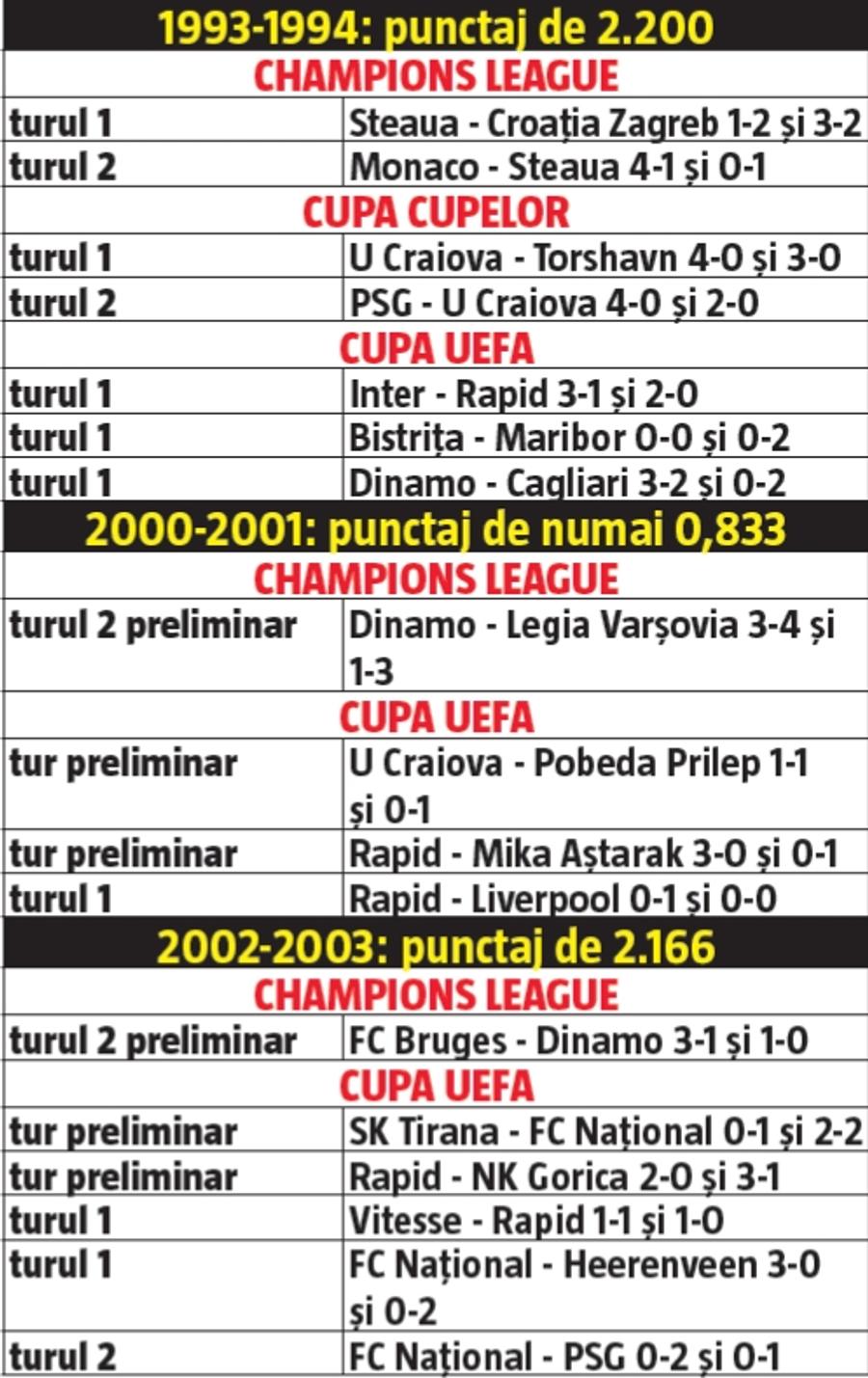 | 1993-1994: punctaj de 2.200 | |
|---|---|
| CHAMPIONS LEAGUE | |
| turul 1 | Steaua - Croația Zagreb 1-2 și 3-2 |
| turul 2 | Monaco - Steaua 4-1 și 0-1 |
| CUPA CUPELOR | |
| turul 1 | U Craiova - Torshavn 4-0 și 3-0 |
| turul 2 | PSG - U Craiova 4-0 și 2-0 |
| CUPA UEFA | |
| turul 1 | Inter - Rapid 3-1 și 2-0 |
| turul 1 | Bistrița - Maribor 0-0 și 0-2 |
| turul 1 | Dinamo - Cagliari 3-2 și 0-2 |
| 2000-2001: punctaj de numai 0,833 | |
| CHAMPIONS LEAGUE | |
| turul 2 preliminar | Dinamo - Legia Varșovia 3-4 și 1-3 |
| CUPA UEFA | |
| tur preliminar | U Craiova - Pobeda Prilep 1-1 și 0-1 |
| tur preliminar | Rapid - Mika Aștarak 3-0 și 0-1 |
| turul 1 | Rapid - Liverpool 0-1 și 0-0 |
| 2002-2003: punctaj de 2.166 | |
| CHAMPIONS LEAGUE | |
| turul 2 preliminar | FC Bruges - Dinamo 3-1 și 1-0 |
| CUPA UEFA | |
| tur preliminar | SK Tirana - FC Național 0-1 și 2-2 |
| tur preliminar | Rapid - NK Gorica 2-0 și 3-1 |
| turul 1 | Vitesse - Rapid 1-1 și 1-0 |
| turul 1 | FC Național - Heerenveen 3-0 și 0-2 |
| turul 2 | FC Național - PSG 0-2 și 0-1 |